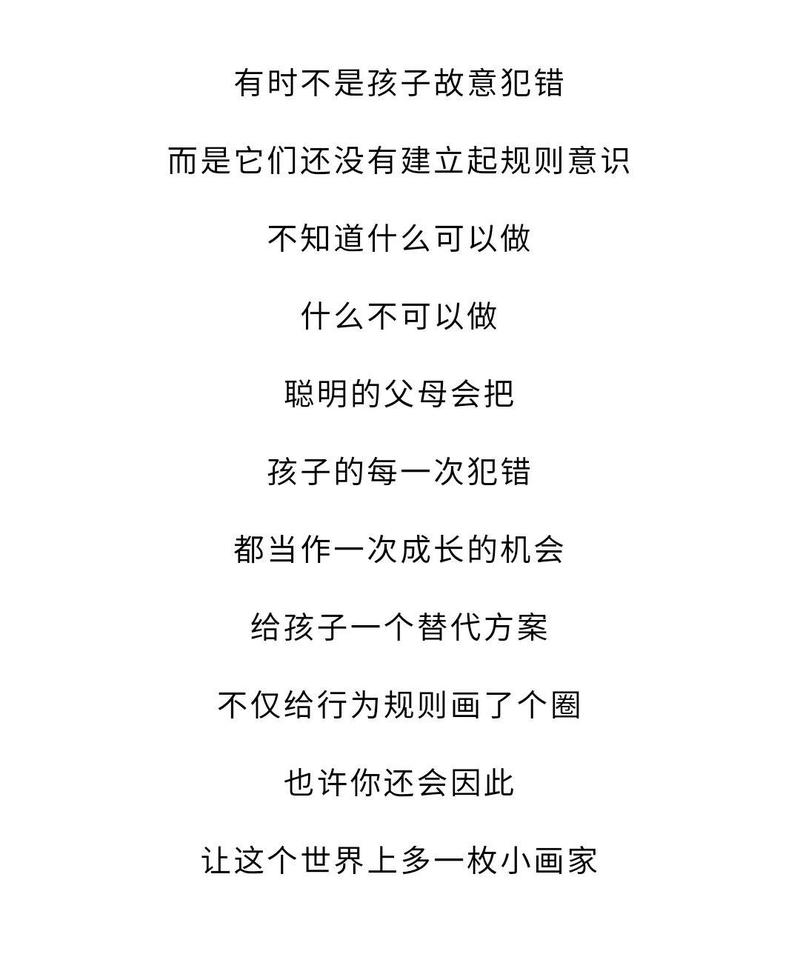 有时不是孩子故意犯错

而是它们还没有建立起规则意识

不知道什么可以做

什么不可以做

聪明的父母会把

孩子的每一次犯错

都当作一次成长的机会

给孩子一个替代方案

不仅给行为规则画了个圈

也许你还会因此

让这个世界上多一枚小画家